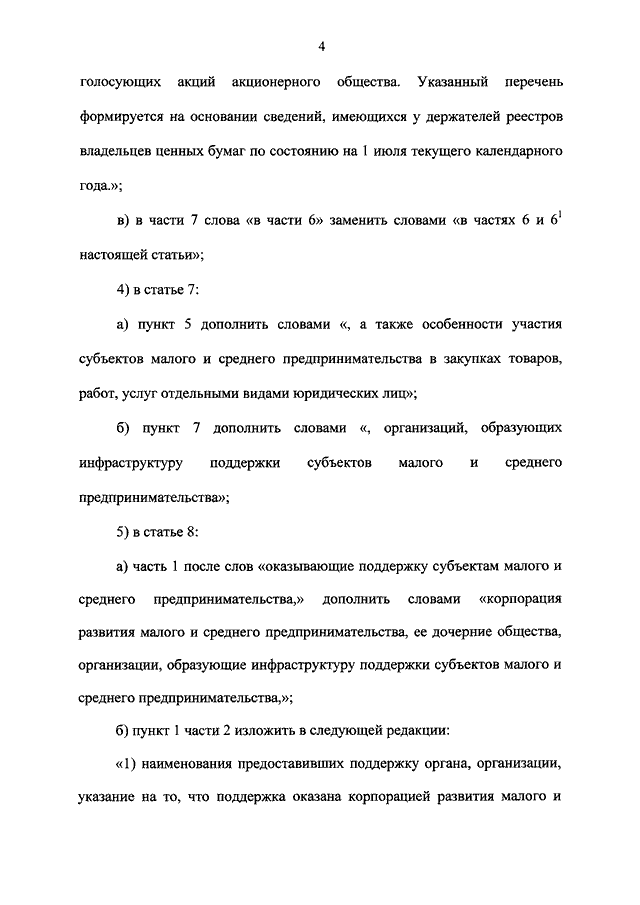 4

голосующих акций акционерного общества. Указанный перечень формируется на основании сведений, имеющихся у держателей реестров владельцев ценных бумаг по состоянию на 1 июля текущего календарного года.»;

в) в части 7 слова «в части 6» заменить словами «в частях 6 и $6^1$ настоящей статьи»;

4) в статье 7:

а) пункт 5 дополнить словами «, а также особенности участия субъектов малого и среднего предпринимательства в закупках товаров, работ, услуг отдельными видами юридических лиц»;

б) пункт 7 дополнить словами «, организаций, образующих инфраструктуру поддержки субъектов малого и среднего предпринимательства»;

5) в статье 8:

а) часть 1 после слов «оказывающие поддержку субъектам малого и среднего предпринимательства,» дополнить словами «корпорация развития малого и среднего предпринимательства, ее дочерние общества, организации, образующие инфраструктуру поддержки субъектов малого и среднего предпринимательства,»;

б) пункт 1 части 2 изложить в следующей редакции:

«1) наименования предоставивших поддержку органа, организации, указание на то, что поддержка оказана корпорацией развития малого и